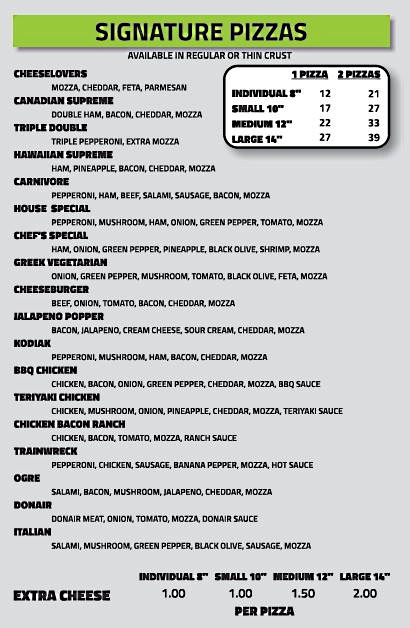 SIGNATURE PIZZAS

AVAILABLE IN REGULAR OR THIN CRUST

| | 1 PIZZA | 2 PIZZAS |
|---|---|---|
| INDIVIDUAL 8" | 12 | 21 |
| SMALL 10" | 17 | 27 |
| MEDIUM 12" | 22 | 33 |
| LARGE 14" | 27 | 39 |

CHEESELOVERS
MOZZA, CHEDDAR, FETA, PARMESAN

CANADIAN SUPREME
DOUBLE HAM, BACON, CHEDDAR, MOZZA

TRIPLE DOUBLE
TRIPLE PEPPERONI, EXTRA MOZZA

HAWAIIAN SUPREME
HAM, PINEAPPLE, BACON, CHEDDAR, MOZZA

CARNIVORE
PEPPERONI, HAM, BEEF, SALAMI, SAUSAGE, BACON, MOZZA

HOUSE SPECIAL
PEPPERONI, MUSHROOM, HAM, ONION, GREEN PEPPER, TOMATO, MOZZA

CHEF'S SPECIAL
HAM, ONION, GREEN PEPPER, PINEAPPLE, BLACK OLIVE, SHRIMP, MOZZA

GREEK VEGETARIAN
ONION, GREEN PEPPER, MUSHROOM, TOMATO, BLACK OLIVE, FETA, MOZZA

CHEESEBURGER
BEEF, ONION, TOMATO, BACON, CHEDDAR, MOZZA

JALAPENO POPPER
BACON, JALAPENO, CREAM CHEESE, SOUR CREAM, CHEDDAR, MOZZA

KODIAK
PEPPERONI, MUSHROOM, HAM, BACON, CHEDDAR, MOZZA

BBQ CHICKEN
CHICKEN, BACON, ONION, GREEN PEPPER, CHEDDAR, MOZZA, BBQ SAUCE

TERIYAKI CHICKEN
CHICKEN, MUSHROOM, ONION, PINEAPPLE, CHEDDAR, MOZZA, TERIYAKI SAUCE

CHICKEN BACON RANCH
CHICKEN, BACON, TOMATO, MOZZA, RANCH SAUCE

TRAINWRECK
PEPPERONI, CHICKEN, SAUSAGE, BANANA PEPPER, MOZZA, HOT SAUCE

OGRE
SALAMI, BACON, MUSHROOM, JALAPENO, CHEDDAR, MOZZA

DONAIR
DONAIR MEAT, ONION, TOMATO, MOZZA, DONAIR SAUCE

ITALIAN
SALAMI, MUSHROOM, GREEN PEPPER, BLACK OLIVE, SAUSAGE, MOZZA

| | INDIVIDUAL 8" | SMALL 10" | MEDIUM 12" | LARGE 14" |
|---|---|---|---|---|
| EXTRA CHEESE | 1.00 | 1.00 | 1.50 | 2.00 |

PER PIZZA